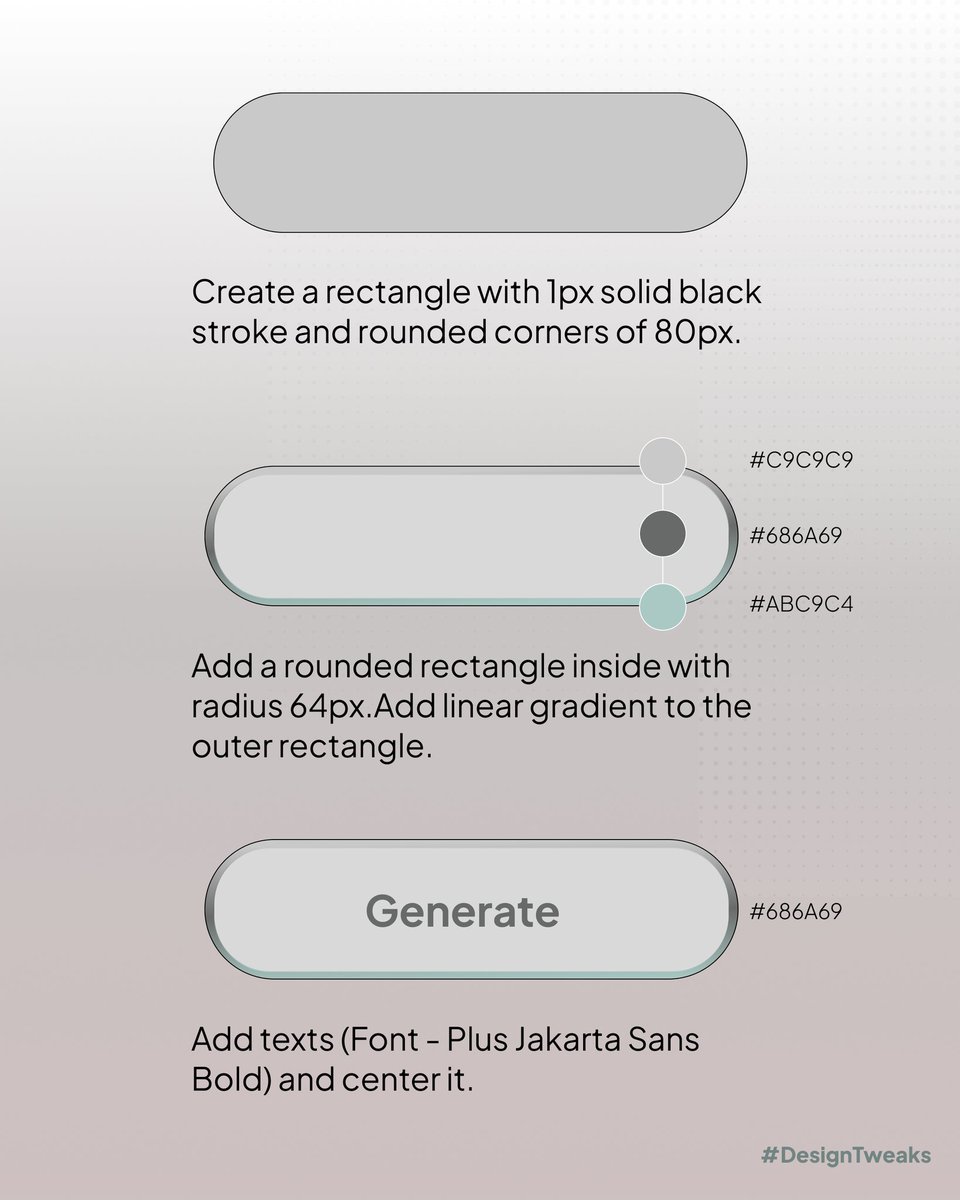 Create a rectangle with 1px solid black stroke and rounded corners of 80px.

#C9C9C9

#686A69

#ABC9C4

Add a rounded rectangle inside with radius 64px.Add linear gradient to the outer rectangle.

Generate

#686A69

Add texts (Font - Plus Jakarta Sans Bold) and center it.

#DesignTweaks